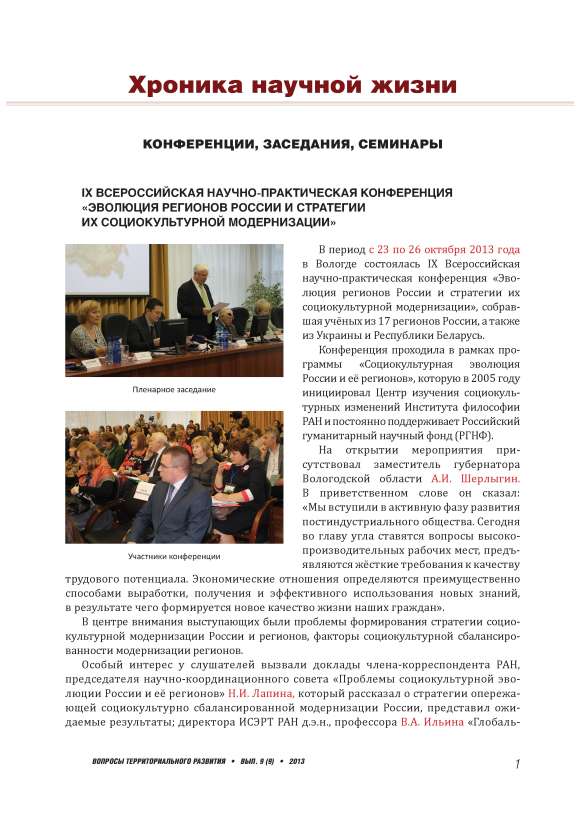 Хроника научной жизни

КОНФЕРЕНЦИИ, ЗАСЕДАНИЯ, СЕМИНАРЫ

IX ВСЕРОССИЙСКАЯ НАУЧНО-ПРАКТИЧЕСКАЯ КОНФЕРЕНЦИЯ «ЭВОЛЮЦИЯ РЕГИОНОВ РОССИИ И СТРАТЕГИИ ИХ СОЦИОКУЛЬТУРНОЙ МОДЕРНИЗАЦИИ»

Пленарное заседание

Участники конференции

В период с 23 по 26 октября 2013 года в Вологде состоялась IX Всероссийская научно-практическая конференция «Эволюция регионов России и стратегии их социокультурной модернизации», собравшая учёных из 17 регионов России, а также из Украины и Республики Беларусь.

Конференция проходила в рамках программы «Социокультурная эволюция России и её регионов», которую в 2005 году инициировал Центр изучения социокультурных изменений Института философии РАН и постоянно поддерживает Российский гуманитарный научный фонд (РГНФ).

На открытии мероприятия присутствовал заместитель губернатора Вологодской области А.И. Шерлыгин. В приветственном слове он сказал: «Мы вступили в активную фазу развития постиндустриального общества. Сегодня во главу угла ставятся вопросы высокопроизводительных рабочих мест, предъявляются жёсткие требования к качеству трудового потенциала. Экономические отношения определяются преимущественно способами выработки, получения и эффективного использования новых знаний, в результате чего формируется новое качество жизни наших граждан».

В центре внимания выступающих были проблемы формирования стратегии социокультурной модернизации России и регионов, факторы социокультурной сбалансированности модернизации регионов.

Особый интерес у слушателей вызвали доклады члена-корреспондента РАН, председателя научно-координационного совета «Проблемы социокультурной эволюции России и её регионов» Н.И. Лапина, который рассказал о стратегии опережающей социокультурно сбалансированной модернизации России, представил ожидаемые результаты; директора ИСЭРТ РАН д.э.н., профессора В.А. Ильина «Глобаль-

ВОПРОСЫ ТЕРРИТОРИАЛЬНОГО РАЗВИТИЯ • ВЫП. 9 (9) • 2013

1